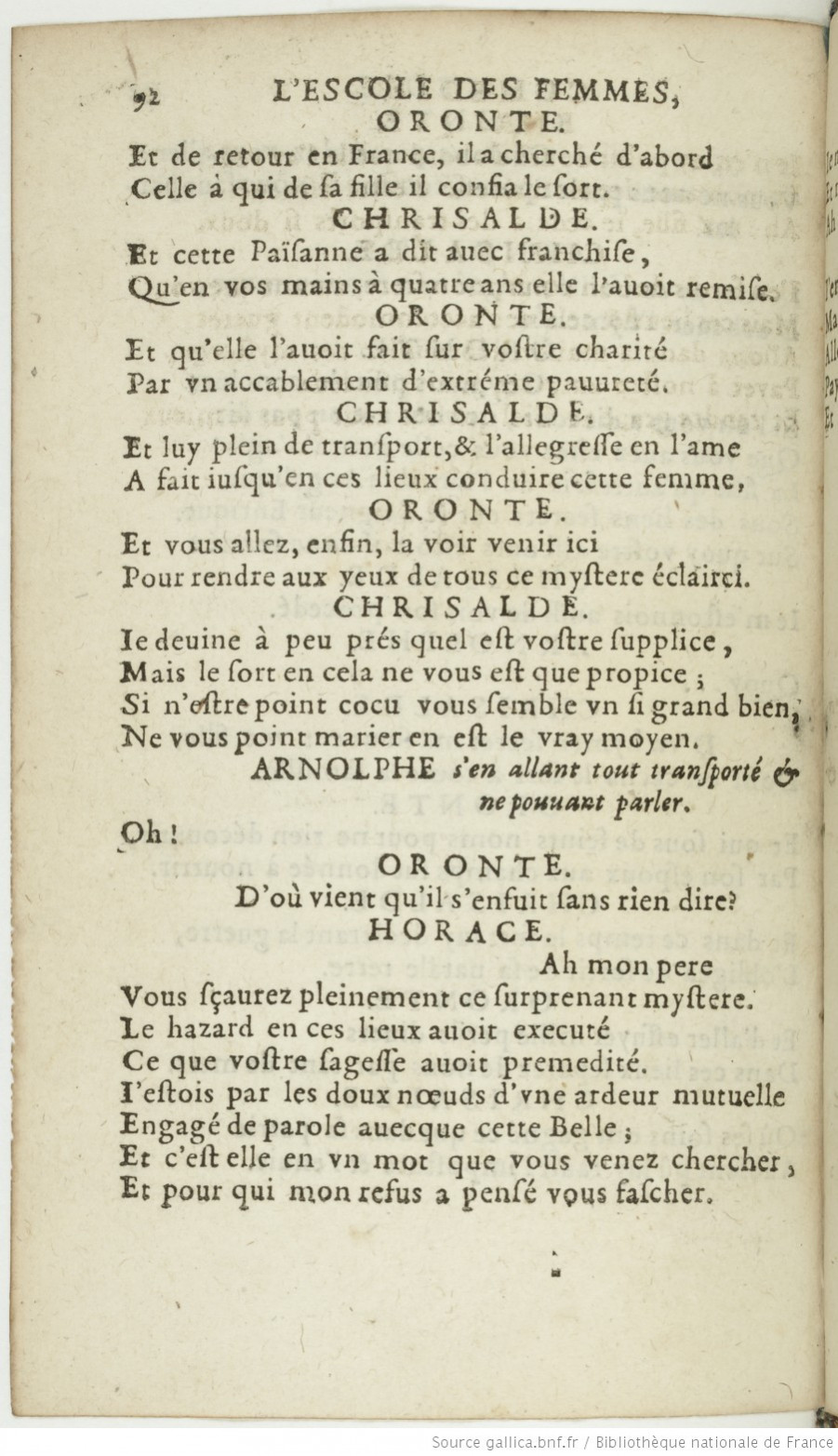 92 L'ESCOLE DES FEMMES,

ORONTE.

Et de retour en France, il a cherché d'abord
Celle à qui de sa fille il confia le sort.

CHRISALDE.

Et cette Païsanne a dit auec franchise,
Qu'en vos mains à quatre ans elle l'auoit remise.

ORONTE.

Et qu'elle l'auoit fait sur vostre charité
Par vn accablement d'extréme pauureté.

CHRISALDE.

Et luy plein de transport, & l'allegresse en l'ame
A fait iusqu'en ces lieux conduire cette femme,

ORONTE.

Et vous allez, enfin, la voir venir ici
Pour rendre aux yeux de tous ce mystere éclairci.

CHRISALDE.

Ie deuine à peu prés quel est vostre supplice,
Mais le sort en cela ne vous est que propice ;
Si n'estre point cocu vous semble vn si grand bien,
Ne vous point marier en est le vray moyen.

ARNOLPHE s'en allant tout transporté & ne pouuant parler.

Oh !

ORONTE.

D'où vient qu'il s'enfuit sans rien dire?

HORACE.

Ah mon pere
Vous sçaurez pleinement ce surprenant mystere.
Le hazard en ces lieux auoit executé
Ce que vostre sagesse auoit premedité.
I'estois par les doux nœuds d'vne ardeur mutuelle
Engagé de parole auecque cette Belle ;
Et c'est elle en vn mot que vous venez chercher,
Et pour qui mon refus a pensé vous fascher.

Source gallica.bnf.fr / Bibliothèque nationale de France